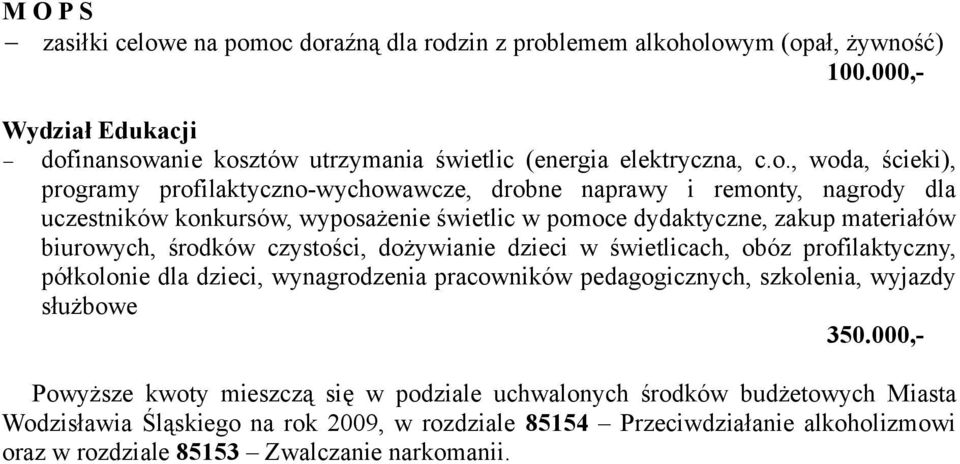 M O P S
– zasiłki celowe na pomoc doraźną dla rodzin z problemem alkoholowym (opał, żywność)
100.000,-

Wydział Edukacji
– dofinansowanie kosztów utrzymania świetlic (energia elektryczna, c.o., woda, ścieki), programy profilaktyczno-wychowawcze, drobne naprawy i remonty, nagrody dla uczestników konkursów, wyposażenie świetlic w pomoce dydaktyczne, zakup materiałów biurowych, środków czystości, dożywianie dzieci w świetlicach, obóz profilaktyczny, półkolonie dla dzieci, wynagrodzenia pracowników pedagogicznych, szkolenia, wyjazdy służbowe
350.000,-

Powyższe kwoty mieszczą się w podziale uchwalonych środków budżetowych Miasta Wodzisławia Śląskiego na rok 2009, w rozdziale 85154 – Przeciwdziałanie alkoholizmowi oraz w rozdziale 85153 – Zwalczanie narkomanii.